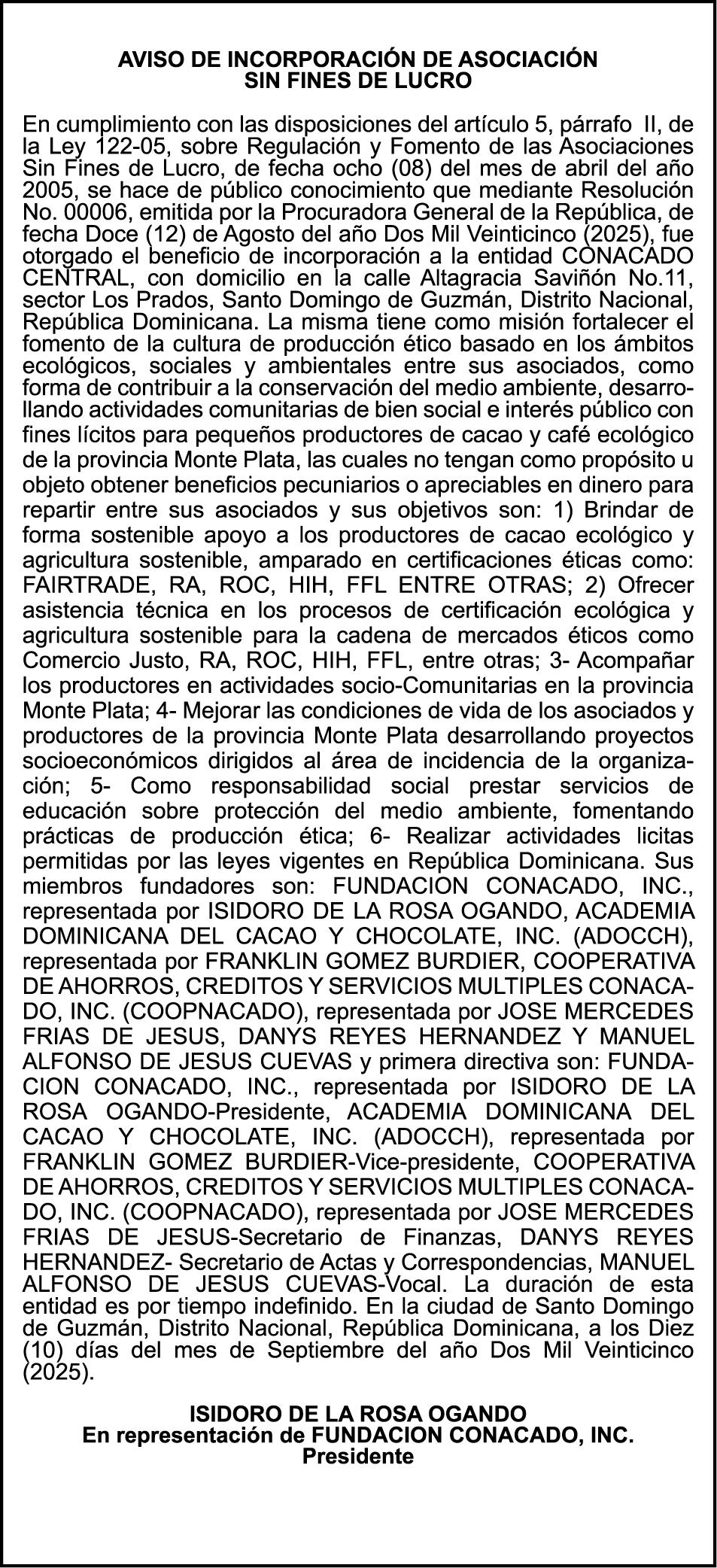 AVISO DE INCORPORACIÓN DE ASOCIACIÓN
SIN FINES DE LUCRO

En cumplimiento con las disposiciones del artículo 5, párrafo II, de la Ley 122-05, sobre Regulación y Fomento de las Asociaciones Sin Fines de Lucro, de fecha ocho (08) del mes de abril del año 2005, se hace de público conocimiento que mediante Resolución No. 00006, emitida por la Procuradora General de la República, de fecha Doce (12) de Agosto del año Dos Mil Veinticinco (2025), fue otorgado el beneficio de incorporación a la entidad CONACADO CENTRAL, con domicilio en la calle Altagracia Saviñón No.11, sector Los Prados, Santo Domingo de Guzmán, Distrito Nacional, República Dominicana. La misma tiene como misión fortalecer el fomento de la cultura de producción ético basado en los ámbitos ecológicos, sociales y ambientales entre sus asociados, como forma de contribuir a la conservación del medio ambiente, desarrollando actividades comunitarias de bien social e interés público con fines lícitos para pequeños productores de cacao y café ecológico de la provincia Monte Plata, las cuales no tengan como propósito u objeto obtener beneficios pecuniarios o apreciables en dinero para repartir entre sus asociados y sus objetivos son: 1) Brindar de forma sostenible apoyo a los productores de cacao ecológico y agricultura sostenible, amparado en certificaciones éticas como: FAIRTRADE, RA, ROC, HIH, FFL ENTRE OTRAS; 2) Ofrecer asistencia técnica en los procesos de certificación ecológica y agricultura sostenible para la cadena de mercados éticos como Comercio Justo, RA, ROC, HIH, FFL, entre otras; 3- Acompañar los productores en actividades socio-Comunitarias en la provincia Monte Plata; 4- Mejorar las condiciones de vida de los asociados y productores de la provincia Monte Plata desarrollando proyectos socioeconómicos dirigidos al área de incidencia de la organización; 5- Como responsabilidad social prestar servicios de educación sobre protección del medio ambiente, fomentando prácticas de producción ética; 6- Realizar actividades licitas permitidas por las leyes vigentes en República Dominicana. Sus miembros fundadores son: FUNDACION CONACADO, INC., representada por ISIDORO DE LA ROSA OGANDO, ACADEMIA DOMINICANA DEL CACAO Y CHOCOLATE, INC. (ADOCCH), representada por FRANKLIN GOMEZ BURDIER, COOPERATIVA DE AHORROS, CREDITOS Y SERVICIOS MULTIPLES CONACADO, INC. (COOPNACADO), representada por JOSE MERCEDES FRIAS DE JESUS, DANYS REYES HERNANDEZ Y MANUEL ALFONSO DE JESUS CUEVAS y primera directiva son: FUNDACION CONACADO, INC., representada por ISIDORO DE LA ROSA OGANDO-Presidente, ACADEMIA DOMINICANA DEL CACAO Y CHOCOLATE, INC. (ADOCCH), representada por FRANKLIN GOMEZ BURDIER-Vice-presidente, COOPERATIVA DE AHORROS, CREDITOS Y SERVICIOS MULTIPLES CONACADO, INC. (COOPNACADO), representada por JOSE MERCEDES FRIAS DE JESUS-Secretario de Finanzas, DANYS REYES HERNANDEZ- Secretario de Actas y Correspondencias, MANUEL ALFONSO DE JESUS CUEVAS-Vocal. La duración de esta entidad es por tiempo indefinido. En la ciudad de Santo Domingo de Guzmán, Distrito Nacional, República Dominicana, a los Diez (10) días del mes de Septiembre del año Dos Mil Veinticinco (2025).

ISIDORO DE LA ROSA OGANDO
En representación de FUNDACION CONACADO, INC.
Presidente